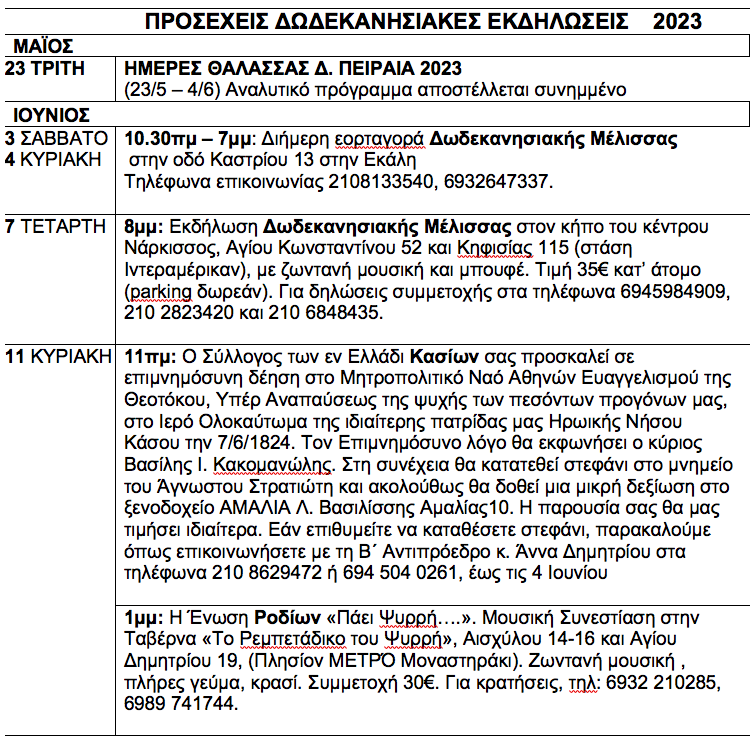 ΠΡΟΣΕΧΕΙΣ ΔΩΔΕΚΑΝΗΣΙΑΚΕΣ ΕΚΔΗΛΩΣΕΙΣ 2023

| ΜΑΪΟΣ | |
|---|---|
| 23 ΤΡΙΤΗ | ΗΜΕΡΕΣ ΘΑΛΑΣΣΑΣ Δ. ΠΕΙΡΑΙΑ 2023 (23/5 – 4/6) Αναλυτικό πρόγραμμα αποστέλλεται συνημμένο |
| ΙΟΥΝΙΟΣ | |
| 3 ΣΑΒΒΑΤΟ 4 ΚΥΡΙΑΚΗ | 10.30πμ – 7μμ: Διήμερη εορταγορά Δωδεκανησιακής Μέλισσας στην οδό Καστρίου 13 στην Εκάλη Τηλέφωνα επικοινωνίας 2108133540, 6932647337. |
| 7 ΤΕΤΑΡΤΗ | 8μμ: Εκδήλωση Δωδεκανησιακής Μέλισσας στον κήπο του κέντρου Νάρκισσος, Αγίου Κωνσταντίνου 52 και Κηφισίας 115 (στάση Ιντεραμέρικαν), με ζωντανή μουσική και μπουφέ. Τιμή 35€ κατ' άτομο (parking δωρεάν). Για δηλώσεις συμμετοχής στα τηλέφωνα 6945984909, 210 2823420 και 210 6848435. |
| 11 ΚΥΡΙΑΚΗ | 11πμ: Ο Σύλλογος των εν Ελλάδι Κασίων σας προσκαλεί σε επιμνημόσυνη δέηση στο Μητροπολιτικό Ναό Αθηνών Ευαγγελισμού της Θεοτόκου, Υπέρ Αναπαύσεως της ψυχής των πεσόντων προγόνων μας, στο Ιερό Ολοκαύτωμα της ιδιαίτερης πατρίδας μας Ηρωικής Νήσου Κάσου την 7/6/1824. Τον Επιμνημόσυνο λόγο θα εκφωνήσει ο κύριος Βασίλης Ι. Κακομανώλης. Στη συνέχεια θα κατατεθεί στεφάνι στο μνημείο του Άγνωστου Στρατιώτη και ακολούθως θα δοθεί μια μικρή δεξίωση στο ξενοδοχείο ΑΜΑΛΙΑ Λ. Βασιλίσσης Αμαλίας10. Η παρουσία σας θα μας τιμήσει ιδιαίτερα. Εάν επιθυμείτε να καταθέσετε στεφάνι, παρακαλούμε όπως επικοινωνήσετε με τη Β΄ Αντιπρόεδρο κ. Άννα Δημητρίου στα τηλέφωνα 210 8629472 ή 694 504 0261, έως τις 4 Ιουνίου |
| | 1μμ: Η Ένωση Ροδίων «Πάει Ψυρρή….». Μουσική Συνεστίαση στην Ταβέρνα «Το Ρεμπετάδικο του Ψυρρή», Αισχύλου 14-16 και Αγίου Δημητρίου 19, (Πλησίον ΜΕΤΡΟ Μοναστηράκι). Ζωντανή μουσική , πλήρες γεύμα, κρασί. Συμμετοχή 30€. Για κρατήσεις, τηλ: 6932 210285, 6989 741744. |